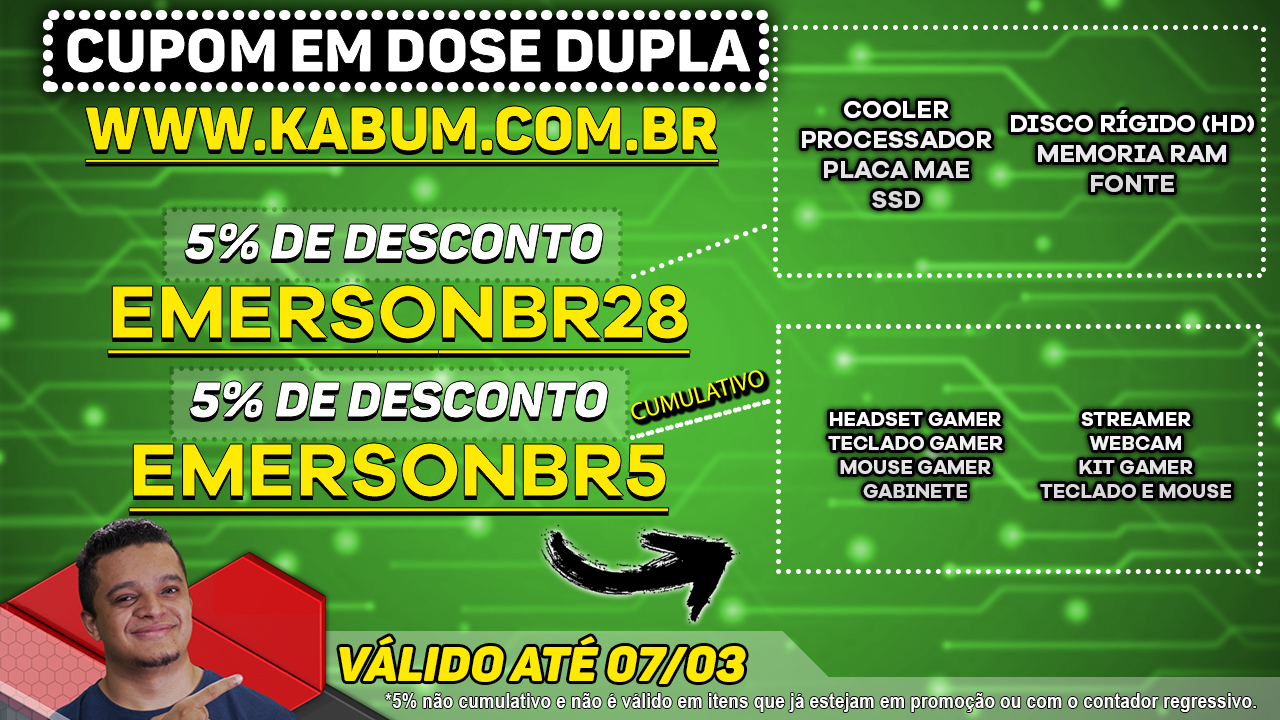 CUPOM EM DOSE DUPLA
WWW.KABUM.COM.BR

5% DE DESCONTO
EMERSONBR28

5% DE DESCONTO
CUMULATIVO
EMERSONBR5

COOLER
PROCESSADOR
PLACA MAE
SSD

DISCO RÍGIDO (HD)
MEMORIA RAM
FONTE

HEADSET GAMER
TECLADO GAMER
MOUSE GAMER
GABINETE

STREAMER
WEBCAM
KIT GAMER
TECLADO E MOUSE

VÁLIDO ATÉ 07/03
*5% não cumulativo e não é válido em itens que já estejam em promoção ou com o contador regressivo.